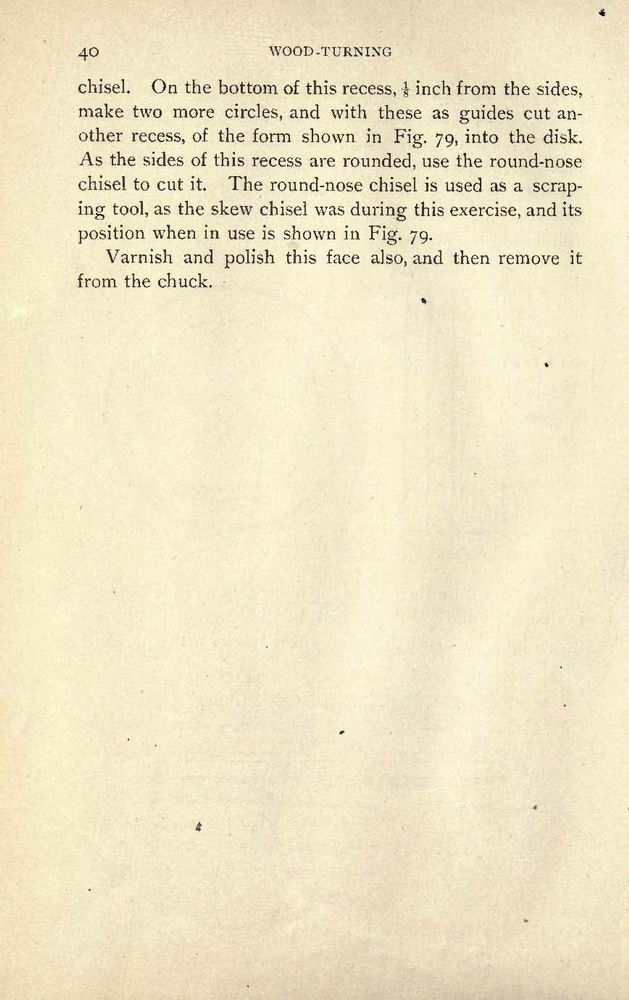 40 WOOD-TURNING

chisel. On the bottom of this recess, $\frac{1}{8}$ inch from the sides, make two more circles, and with these as guides cut another recess, of the form shown in Fig. 79, into the disk. As the sides of this recess are rounded, use the round-nose chisel to cut it. The round-nose chisel is used as a scraping tool, as the skew chisel was during this exercise, and its position when in use is shown in Fig. 79.

Varnish and polish this face also, and then remove it from the chuck.